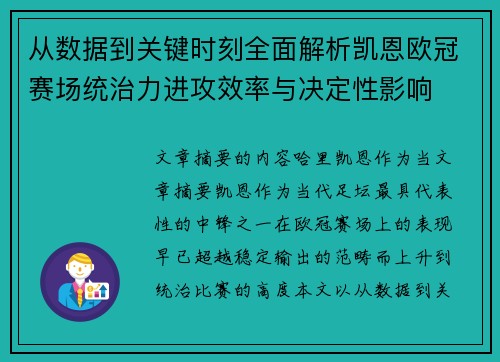 从数据到关键时刻全面解析凯恩欧冠赛场统治力进攻效率与决定性影响

文章摘要的内容哈里凯恩作为当文章摘要凯恩作为当代足坛最具代表性的中锋之一在欧冠赛场上的表现早已超越稳定输出的范畴而上升到统治比赛的高度本文以从数据到关